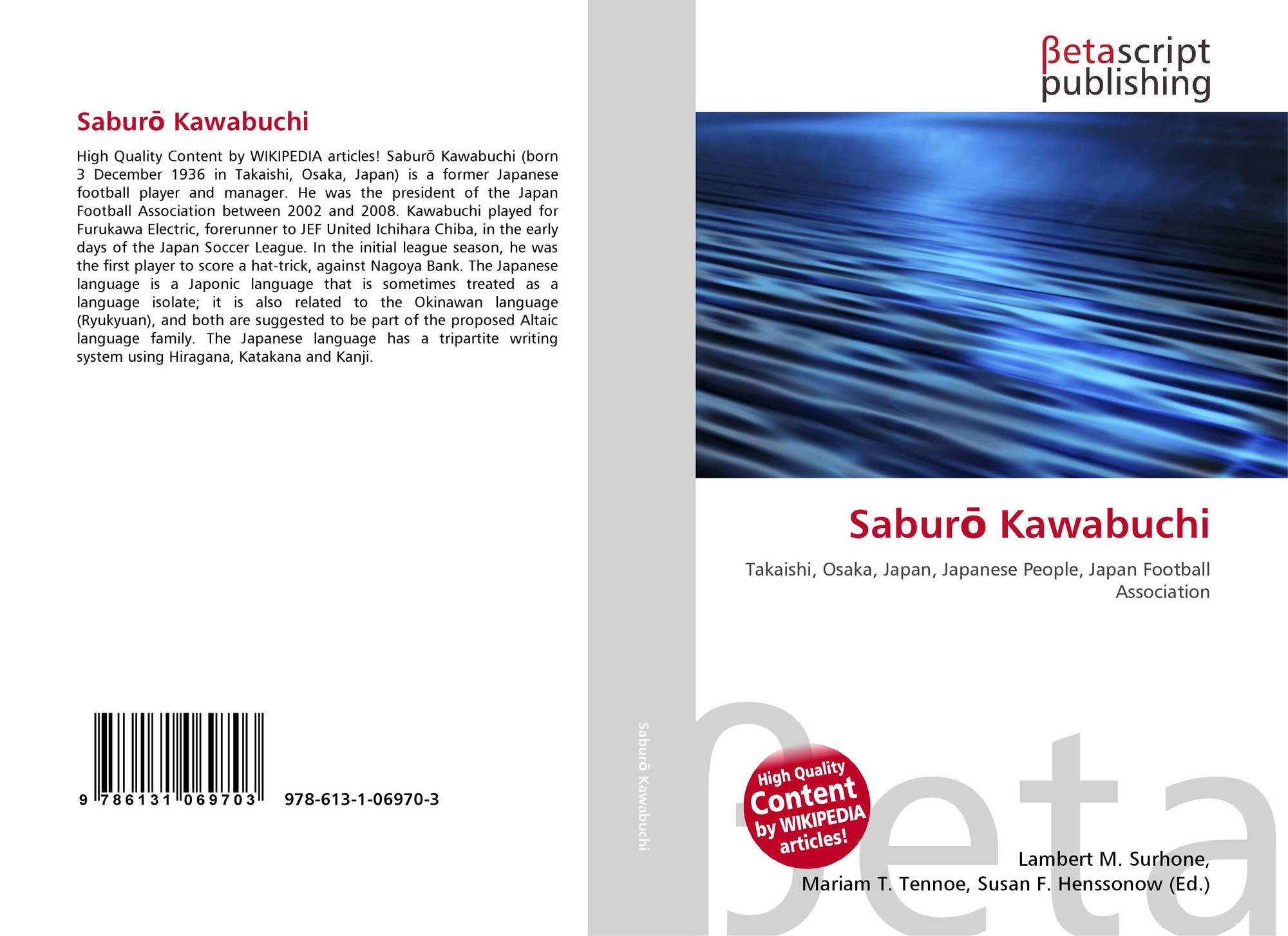 Saburō Kawabuchi

High Quality Content by WIKIPEDIA articles! Saburō Kawabuchi (born 3 December 1936 in Takaishi, Osaka, Japan) is a former Japanese football player and manager. He was the president of the Japan Football Association between 2002 and 2008. Kawabuchi played for Furukawa Electric, forerunner to JEF United Ichihara Chiba, in the early days of the Japan Soccer League. In the initial league season, he was the first player to score a hat-trick, against Nagoya Bank. The Japanese language is a Japonic language that is sometimes treated as a language isolate; it is also related to the Okinawan language (Ryukyuan), and both are suggested to be part of the proposed Altaic language family. The Japanese language has a tripartite writing system using Hiragana, Katakana and Kanji.

9 786131 069703 978-613-1-06970-3

Saburō Kawabuchi

βetascript
publishing

Saburō Kawabuchi

Takaishi, Osaka, Japan, Japanese People, Japan Football Association

High Quality
Content
by WIKIPEDIA
articles!

Lambert M. Surhone,
Mariam T. Tennoe, Susan F. Henssonow (Ed.)

βeta